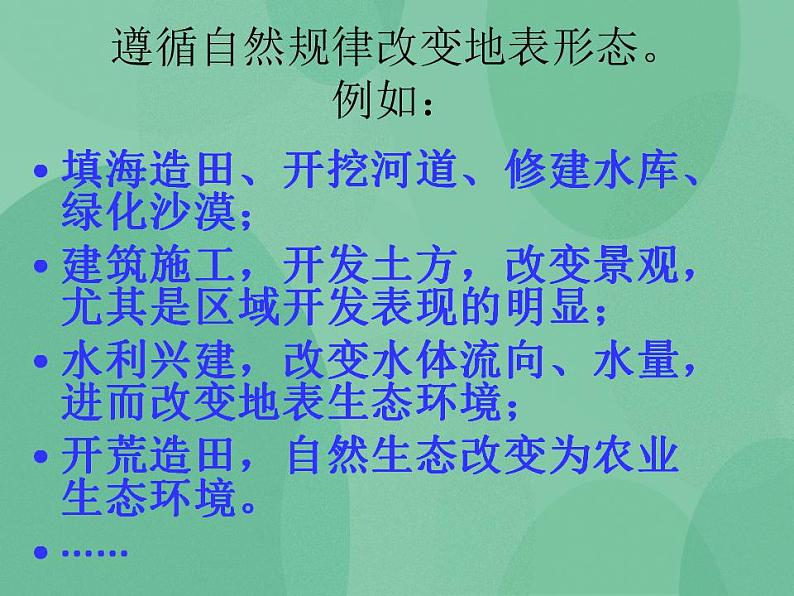 遵循自然规律改变地表形态。
例如：

• 填海造田、开挖河道、修建水库、绿化沙漠；
• 建筑施工，开发土方，改变景观，尤其是区域开发表现的明显；
• 水利兴建，改变水体流向、水量，进而改变地表生态环境；
• 开荒造田，自然生态改变为农业生态环境。
• ……